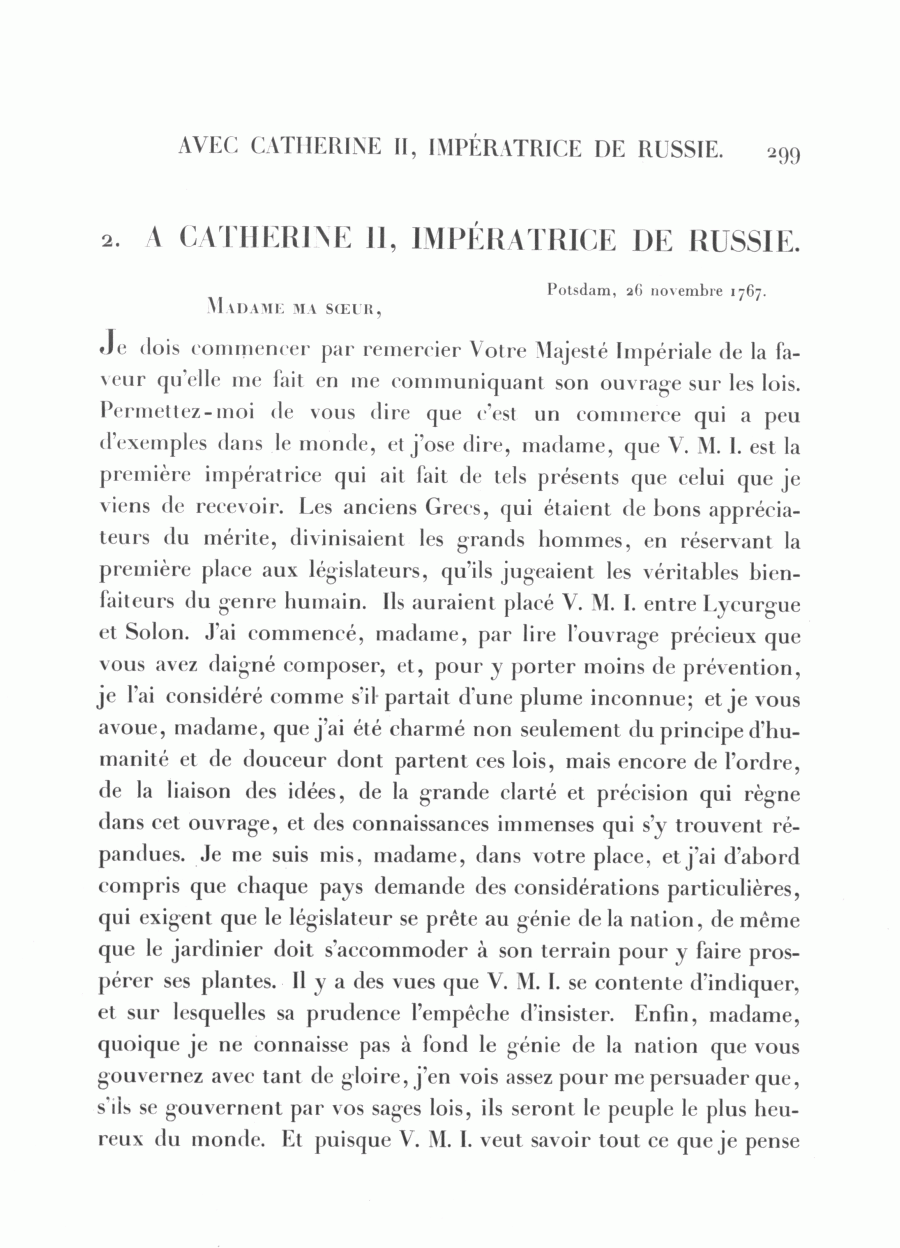 AVEC CATHERINE II, IMPÉRATRICE DE RUSSIE. 299

2. A CATHERINE II, IMPÉRATRICE DE RUSSIE.

Potsdam, 26 novembre 1767.

MADAME MA SŒUR,

Je dois commencer par remercier Votre Majesté Impériale de la faveur qu'elle me fait en me communiquant son ouvrage sur les lois. Permettez-moi de vous dire que c'est un commerce qui a peu d'exemples dans le monde, et j'ose dire, madame, que V. M. I. est la première impératrice qui ait fait de tels présents que celui que je viens de recevoir. Les anciens Grecs, qui étaient de bons appréciateurs du mérite, divinisaient les grands hommes, en réservant la première place aux législateurs, qu'ils jugeaient les véritables bienfaiteurs du genre humain. Ils auraient placé V. M. I. entre Lycurgue et Solon. J'ai commencé, madame, par lire l'ouvrage précieux que vous avez daigné composer, et, pour y porter moins de prévention, je l'ai considéré comme s'il partait d'une plume inconnue; et je vous avoue, madame, que j'ai été charmé non seulement du principe d'humanité et de douceur dont partent ces lois, mais encore de l'ordre, de la liaison des idées, de la grande clarté et précision qui règne dans cet ouvrage, et des connaissances immenses qui s'y trouvent répandues. Je me suis mis, madame, dans votre place, et j'ai d'abord compris que chaque pays demande des considérations particulières, qui exigent que le législateur se prête au génie de la nation, de même que le jardinier doit s'accommoder à son terrain pour y faire prospérer ses plantes. Il y a des vues que V. M. I. se contente d'indiquer, et sur lesquelles sa prudence l'empêche d'insister. Enfin, madame, quoique je ne connaisse pas à fond le génie de la nation que vous gouvernez avec tant de gloire, j'en vois assez pour me persuader que, s'ils se gouvernent par vos sages lois, ils seront le peuple le plus heureux du monde. Et puisque V. M. I. veut savoir tout ce que je pense